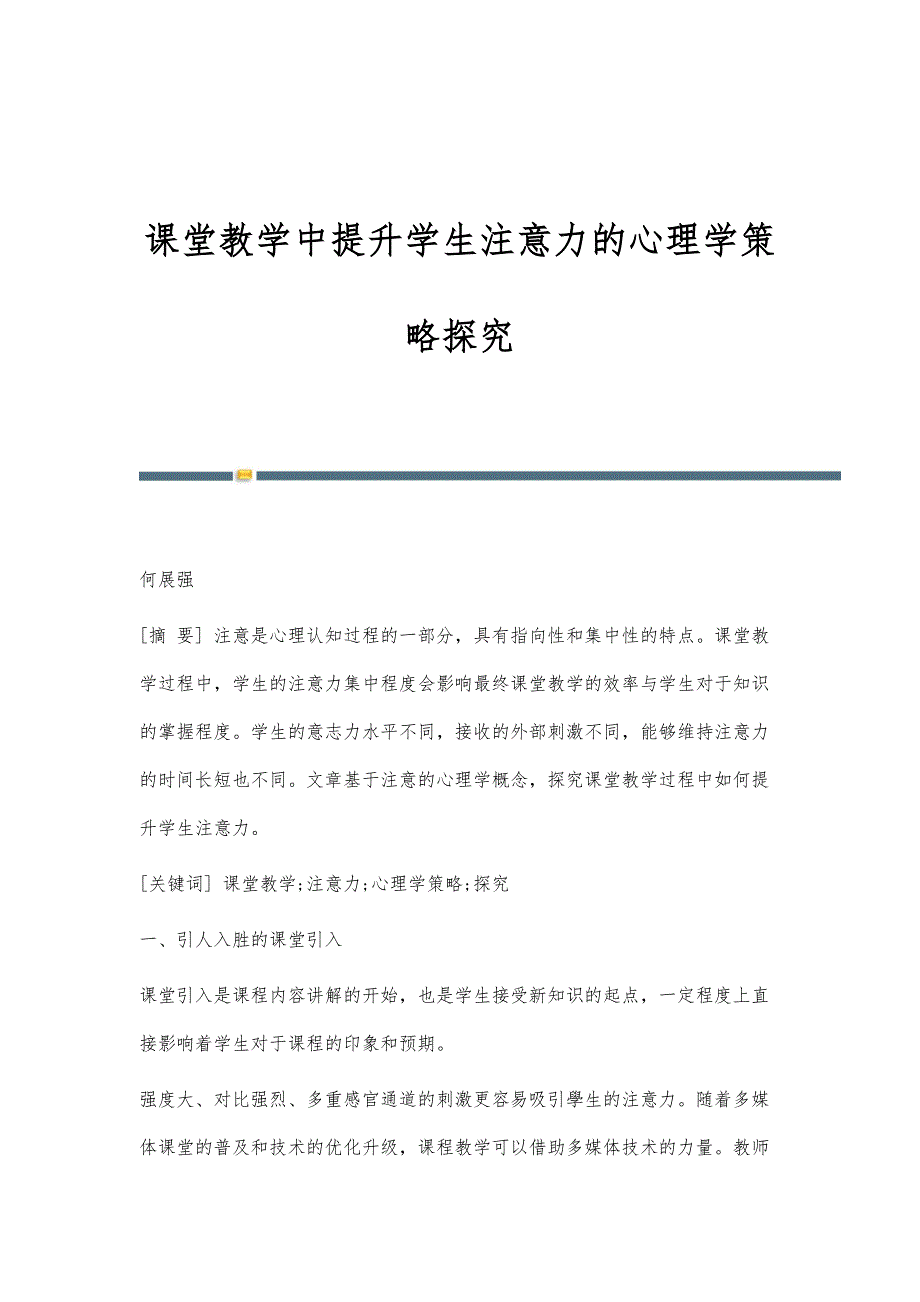 课堂教学中提升学生注意力的心理学策略探究

何展强

[摘 要] 注意是心理认知过程的一部分，具有指向性和集中性的特点。课堂教学过程中，学生的注意力集中程度会影响最终课堂教学的效率与学生对于知识的掌握程度。学生的意志力水平不同，接收的外部刺激不同，能够维持注意力的时间长短也不同。文章基于注意的心理学概念，探究课堂教学过程中如何提升学生注意力。

[关键词] 课堂教学;注意力;心理学策略;探究

一、引人入胜的课堂引入

课堂引入是课程内容讲解的开始，也是学生接受新知识的起点，一定程度上直接影响着学生对于课程的印象和预期。

强度大、对比强烈、多重感官通道的刺激更容易吸引學生的注意力。随着多媒体课堂的普及和技术的优化升级，课程教学可以借助多媒体技术的力量。教师